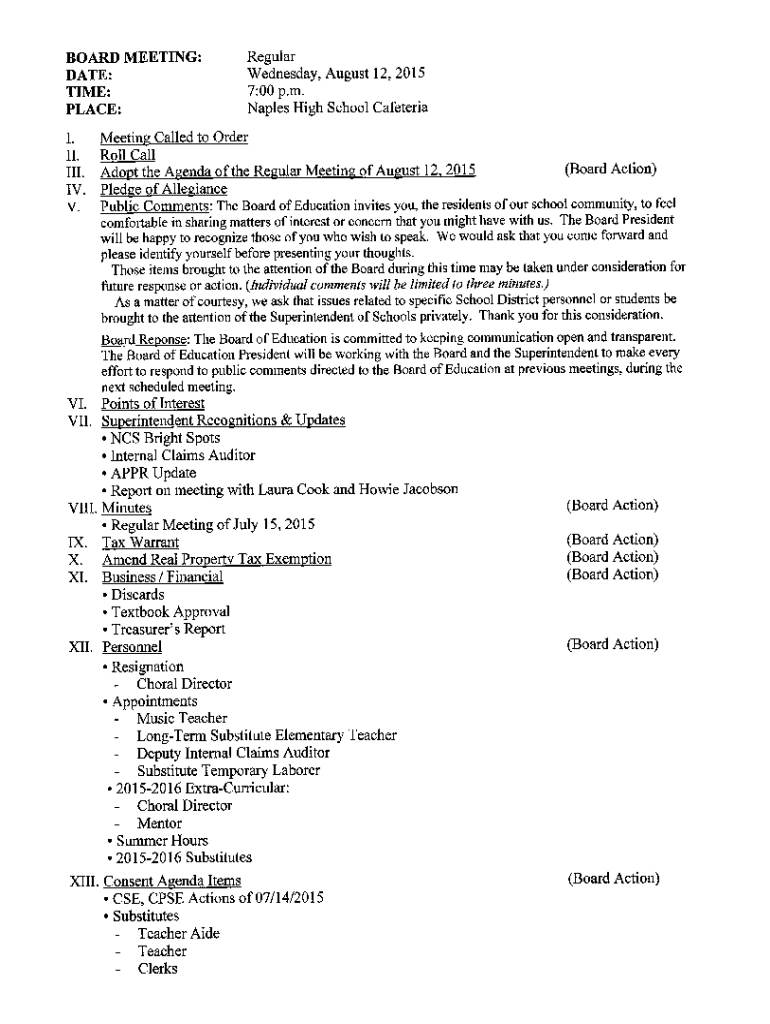 BOARD MEETING: Regular
DATE: Wednesday, August 12, 2015
TIME: 7:00 p.m.
PLACE: Naples High School Cafeteria

I. Meeting Called to Order
II. Roll Call
III. Adopt the Agenda of the Regular Meeting of August 12, 2015 (Board Action)
IV. Pledge of Allegiance
V. Public Comments: The Board of Education invites you, the residents of our school community, to feel comfortable in sharing matters of interest or concern that you might have with us. The Board President will be happy to recognize those of you who wish to speak. We would ask that you come forward and please identify yourself before presenting your thoughts.

Those items brought to the attention of the Board during this time may be taken under consideration for future response or action. (Individual comments will be limited to three minutes.)

As a matter of courtesy, we ask that issues related to specific School District personnel or students be brought to the attention of the Superintendent of Schools privately. Thank you for this consideration.

Board Reponse: The Board of Education is committed to keeping communication open and transparent. The Board of Education President will be working with the Board and the Superintendent to make every effort to respond to public comments directed to the Board of Education at previous meetings, during the next scheduled meeting.

VI. Points of Interest
VII. Superintendent Recognitions & Updates
• NCS Bright Spots
• Internal Claims Auditor
• APPR Update
• Report on meeting with Laura Cook and Howie Jacobson
VIII. Minutes (Board Action)
• Regular Meeting of July 15, 2015
IX. Tax Warrant (Board Action)
X. Amend Real Property Tax Exemption (Board Action)
XI. Business / Financial (Board Action)
• Discards
• Textbook Approval
• Treasurer's Report
XII. Personnel (Board Action)
• Resignation
- Choral Director
• Appointments
- Music Teacher
- Long-Term Substitute Elementary Teacher
- Deputy Internal Claims Auditor
- Substitute Temporary Laborer
• 2015-2016 Extra-Curricular:
- Choral Director
- Mentor
• Summer Hours
• 2015-2016 Substitutes
XIII. Consent Agenda Items (Board Action)
• CSE, CPSE Actions of 07/14/2015
• Substitutes
- Teacher Aide
- Teacher
- Clerks